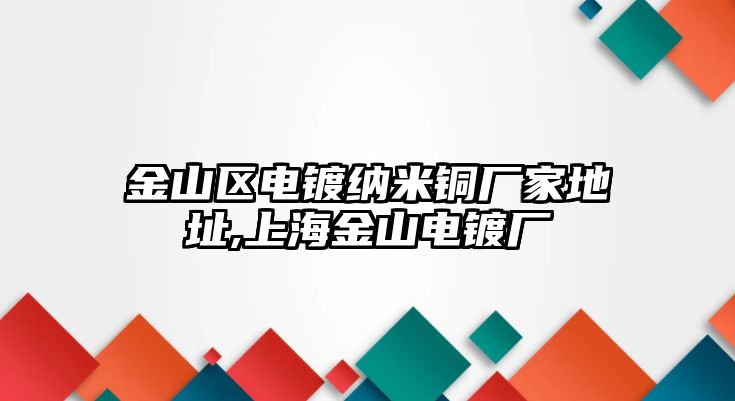 金山区电镀纳米铜厂家地址,上海金山电镀厂